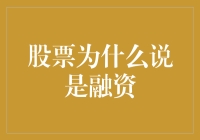 股票为什么说是融资